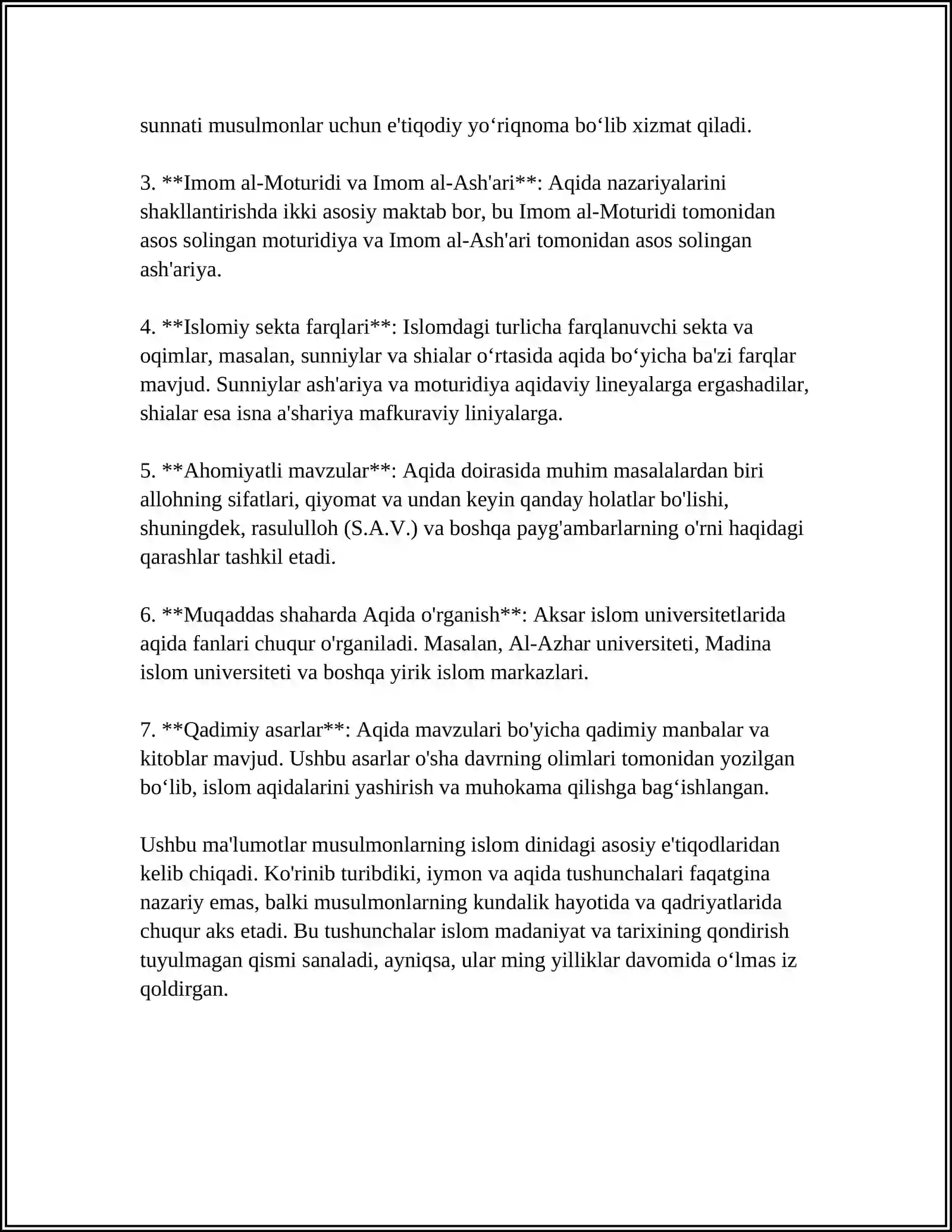 sunnati musulmonlar uchun e'tiqodiy yo'riqnoma bo'lib xizmat qiladi.

3. **Imom al-Moturidi va Imom al-Ash'ari**: Aqida nazariyalarini shakllantirishda ikki asosiy maktab bor, bu Imom al-Moturidi tomonidan asos solingan moturidiya va Imom al-Ash'ari tomonidan asos solingan ash'ariya.

4. **Islomiy sekta farqlari**: Islomdagi turlicha farqlanuvchi sekta va oqimlar, masalan, sunniylar va shialar o'rtasida aqida bo'yicha ba'zi farqlar mavjud. Sunniylar ash'ariya va moturidiya aqidaviy lineyalarga ergashadilar, shialar esa isna a'shariya mafkuraviy liniyalarga.

5. **Ahomiyatli mavzular**: Aqida doirasida muhim masalalardan biri allohning sifatlari, qiyomat va undan keyin qanday holatlar bo'lishi, shuningdek, rasululloh (S.A.V.) va boshqa payg'ambarlarning o'rni haqidagi qarashlar tashkil etadi.

6. **Muqaddas shaharda Aqida o'rganish**: Aksar islom universitetlarida aqida fanlari chuqur o'rganiladi. Masalan, Al-Azhar universiteti, Madina islom universiteti va boshqa yirik islom markazlari.

7. **Qadimiy asarlar**: Aqida mavzulari bo'yicha qadimiy manbalar va kitoblar mavjud. Ushbu asarlar o'sha davrning olimlari tomonidan yozilgan bo'lib, islom aqidalarini yashirish va muhokama qilishga bag'ishlangan.

Ushbu ma'lumotlar musulmonlarning islom dinidagi asosiy e'tiqodlaridan kelib chiqadi. Ko'rinib turibdiki, iymon va aqida tushunchalari faqatgina nazariy emas, balki musulmonlarning kundalik hayotida va qadriyatlarida chuqur aks etadi. Bu tushunchalar islom madaniyat va tarixining qondirish tuyulmagan qismi sanaladi, ayniqsa, ular ming yilliklar davomida o'lmas iz qoldirgan.